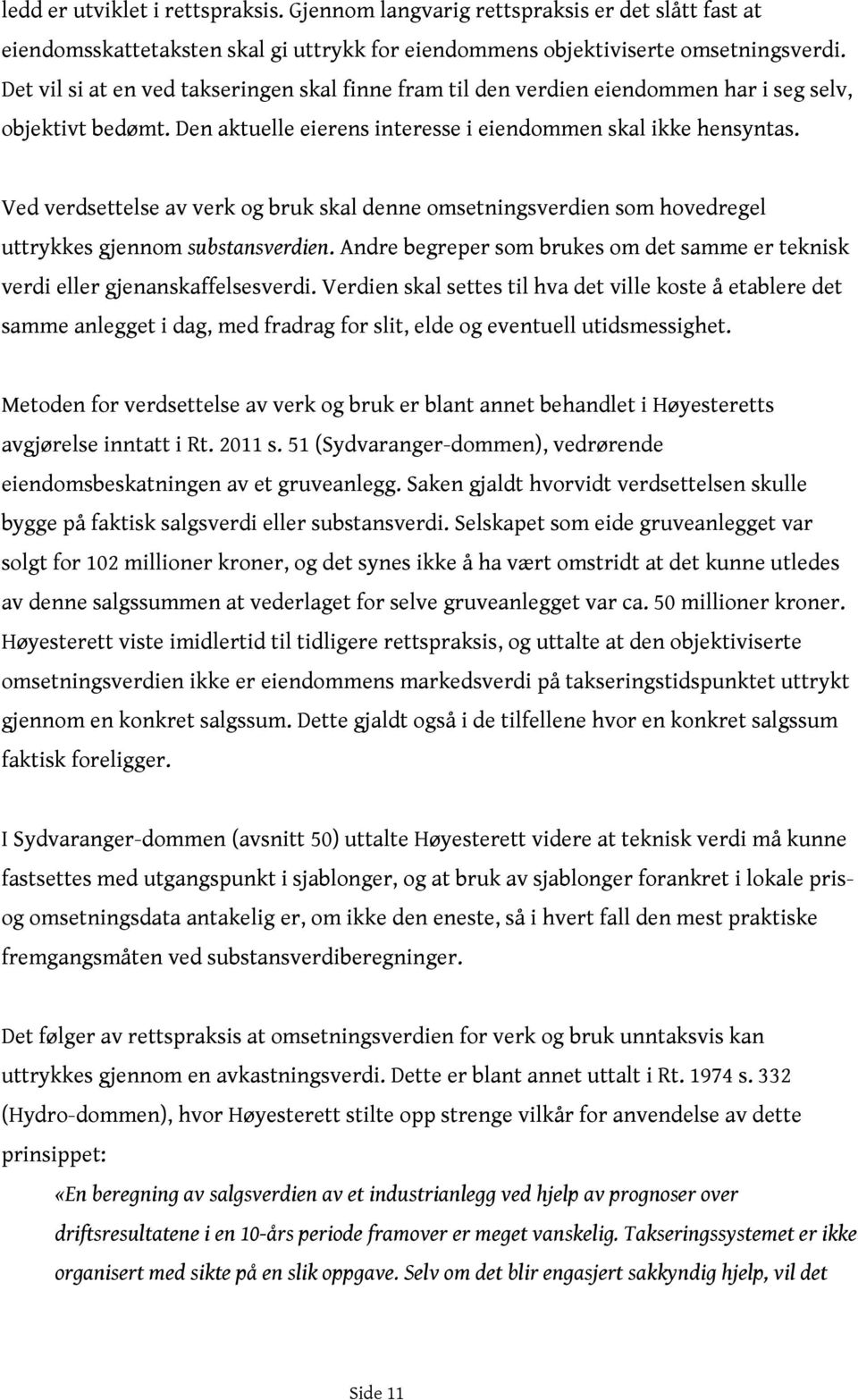 ledd er utviklet i rettspraksis. Gjennom langvarig rettspraksis er det slått fast at eiendomsskattetaksten skal gi uttrykk for eiendommens objektiviserte omsetningsverdi. Det vil si at en ved takseringen skal finne fram til den verdien eiendommen har i seg selv, objektivt bedømt. Den aktuelle eierens interesse i eiendommen skal ikke hensyntas.

Ved verdsettelse av verk og bruk skal denne omsetningsverdien som hovedregel uttrykkes gjennom substansverdien. Andre begreper som brukes om det samme er teknisk verdi eller gjenanskaffelsesverdi. Verdien skal settes til hva det ville koste å etablere det samme anlegget i dag, med fradrag for slit, elde og eventuell utidsmessighet.

Metoden for verdsettelse av verk og bruk er blant annet behandlet i Høyesteretts avgjørelse inntatt i Rt. 2011 s. 51 (Sydvaranger-dommen), vedrørende eiendomsbeskatningen av et gruveanlegg. Saken gjaldt hvorvidt verdsettelsen skulle bygge på faktisk salgsverdi eller substansverdi. Selskapet som eide gruveanlegget var solgt for 102 millioner kroner, og det synes ikke å ha vært omstridt at det kunne utledes av denne salgssummen at vederlaget for selve gruveanlegget var ca. 50 millioner kroner. Høyesterett viste imidlertid til tidligere rettspraksis, og uttalte at den objektiviserte omsetningsverdien ikke er eiendommens markedsverdi på takseringstidspunktet uttrykt gjennom en konkret salgssum. Dette gjaldt også i de tilfellene hvor en konkret salgssum faktisk foreligger.

I Sydvaranger-dommen (avsnitt 50) uttalte Høyesterett videre at teknisk verdi må kunne fastsettes med utgangspunkt i sjablonger, og at bruk av sjablonger forankret i lokale pris- og omsetningsdata antakelig er, om ikke den eneste, så i hvert fall den mest praktiske fremgangsmåten ved substansverdiberegninger.

Det følger av rettspraksis at omsetningsverdien for verk og bruk unntaksvis kan uttrykkes gjennom en avkastningsverdi. Dette er blant annet uttalt i Rt. 1974 s. 332 (Hydro-dommen), hvor Høyesterett stilte opp strenge vilkår for anvendelse av dette prinsippet:

«En beregning av salgsverdien av et industrianlegg ved hjelp av prognoser over driftsresultatene i en 10-års periode framover er meget vanskelig. Takseringssystemet er ikke organisert med sikte på en slik oppgave. Selv om det blir engasjert sakkyndig hjelp, vil det

Side 11